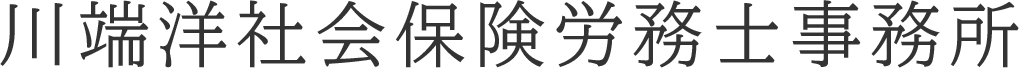 川端洋社会保険労務士事務所